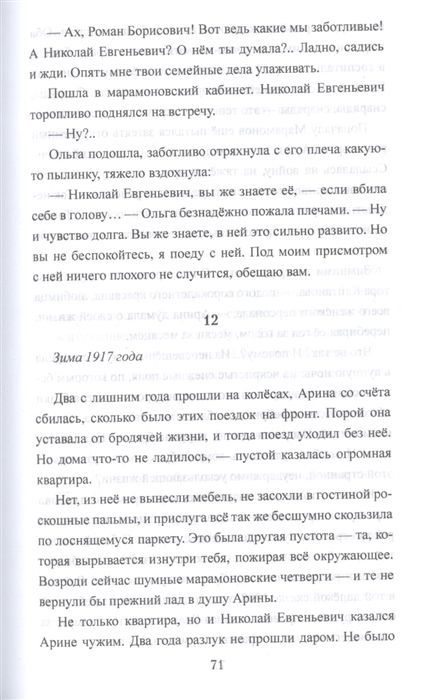 — Ах, Роман Борисович! Вот ведь какие мы заботливые! А Николай Евгеньевич? О нём ты думала?.. Ладно, садись и жди. Опять мне твои семейные дела улаживать.

Пошла в марамоновский кабинет. Николай Евгеньевич торопливо поднялся на встречу.

— Ну?..

Ольга подошла, заботливо отряхнула с его плеча какую-то пылинку, тяжело вздохнула:

— Николай Евгеньевич, вы же знаете её, — если вбила себе в голову… — Ольга безнадёжно пожала плечами. — Ну и чувство долга. Вы же знаете, в ней это сильно развито. Но вы не беспокойтесь, я поеду с ней. Под моим присмотром с ней ничего плохого не случится, обещаю вам.

12

Зима 1917 года

Два с лишним года прошли на колёсах, Арина со счёта сбилась, сколько было этих поездок на фронт. Порой она уставала от бродячей жизни, и тогда поезд уходил без неё. Но дома что-то не ладилось, — пустой казалась огромная квартира.

Нет, из неё не вынесли мебель, не засохли в гостиной роскошные пальмы, и прислуга всё так же бесшумно скользила по лоснящемуся паркету. Это была другая пустота — та, которая вырывается изнутри тебя, пожирая всё окружающее. Возроди сейчас шумные марамоновские четверги — и те не вернули бы прежний лад в душу Арины.

Не только квартира, но и Николай Евгеньевич казался Арине чужим. Два года разлук не прошли даром. Не было

71